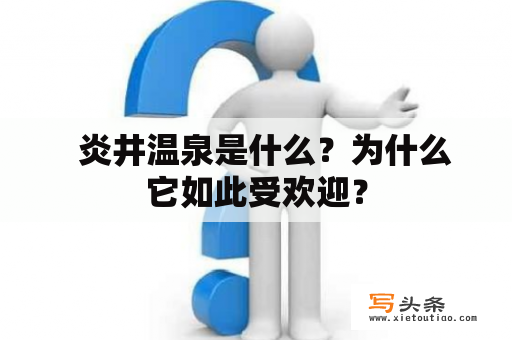 炎井温泉是什么？为什么它如此受欢迎？

写头条
www.xietoutiao.com